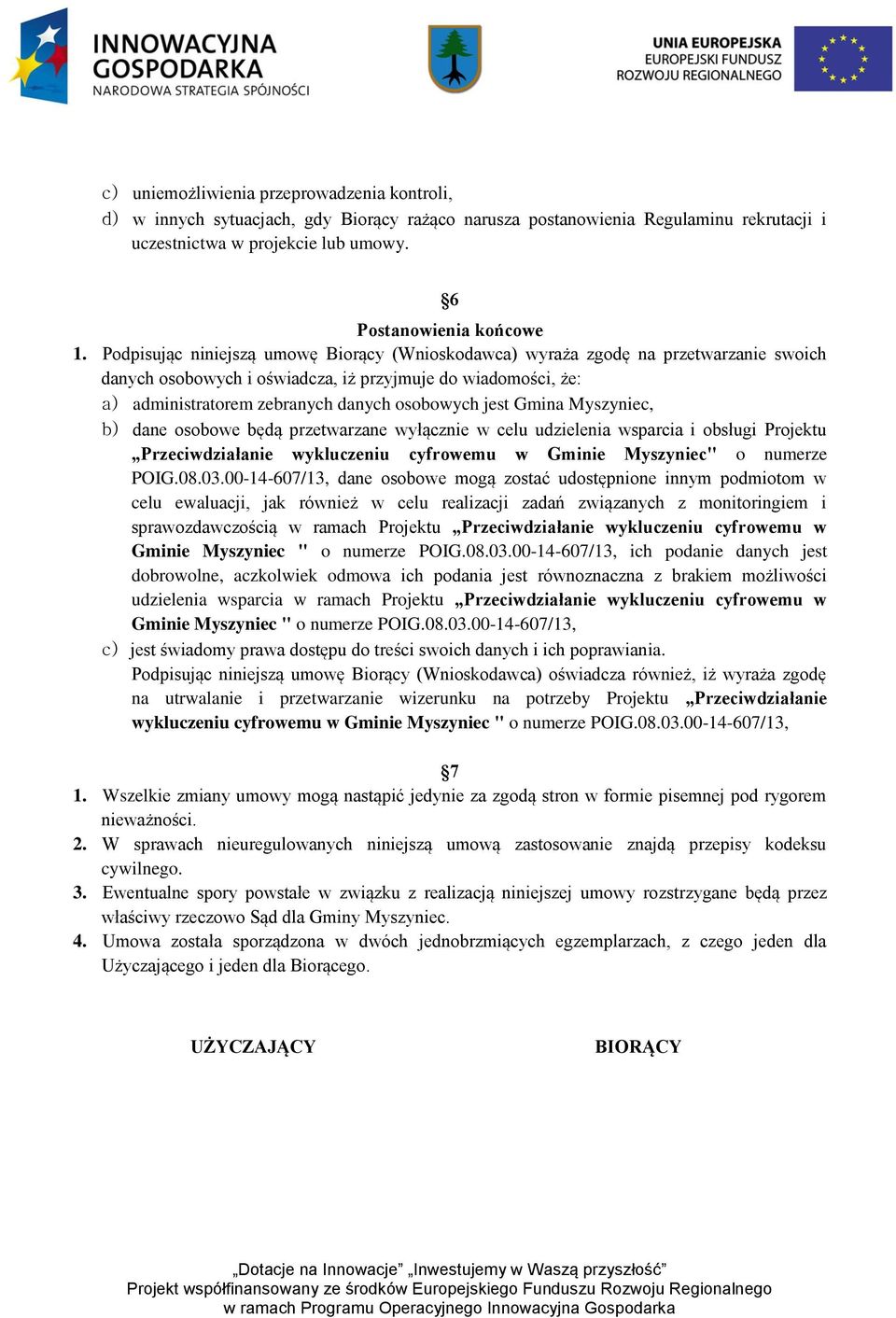 INNOWACYJNA GOSPODARKA
NARODOWA STRATEGIA SPÓJNOŚCI

UNIA EUROPEJSKA
EUROPEJSKI FUNDUSZ
ROZWOJU REGIONALNEGO

c) uniemożliwienia przeprowadzenia kontroli,
d) w innych sytuacjach, gdy Biorący rażąco narusza postanowienia Regulaminu rekrutacji i uczestnictwa w projekcie lub umowy.

§6
Postanowienia końcowe

1. Podpisując niniejszą umowę Biorący (Wnioskodawca) wyraża zgodę na przetwarzanie swoich danych osobowych i oświadcza, iż przyjmuje do wiadomości, że:
a) administratorem zebranych danych osobowych jest Gmina Myszyniec,
b) dane osobowe będą przetwarzane wyłącznie w celu udzielenia wsparcia i obsługi Projektu „Przeciwdziałanie wykluczeniu cyfrowemu w Gminie Myszyniec" o numerze POIG.08.03.00-14-607/13, dane osobowe mogą zostać udostępnione innym podmiotom w celu ewaluacji, jak również w celu realizacji zadań związanych z monitoringiem i sprawozdawczością w ramach Projektu „Przeciwdziałanie wykluczeniu cyfrowemu w Gminie Myszyniec " o numerze POIG.08.03.00-14-607/13, ich podanie danych jest dobrowolne, aczkolwiek odmowa ich podania jest równoznaczna z brakiem możliwości udzielenia wsparcia w ramach Projektu „Przeciwdziałanie wykluczeniu cyfrowemu w Gminie Myszyniec " o numerze POIG.08.03.00-14-607/13,
c) jest świadomy prawa dostępu do treści swoich danych i ich poprawiania.
Podpisując niniejszą umowę Biorący (Wnioskodawca) oświadcza również, iż wyraża zgodę na utrwalanie i przetwarzanie wizerunku na potrzeby Projektu „Przeciwdziałanie wykluczeniu cyfrowemu w Gminie Myszyniec " o numerze POIG.08.03.00-14-607/13,

§7
1. Wszelkie zmiany umowy mogą nastąpić jedynie za zgodą stron w formie pisemnej pod rygorem nieważności.
2. W sprawach nieuregulowanych niniejszą umową zastosowanie znajdą przepisy kodeksu cywilnego.
3. Ewentualne spory powstałe w związku z realizacją niniejszej umowy rozstrzygane będą przez właściwy rzeczowo Sąd dla Gminy Myszyniec.
4. Umowa została sporządzona w dwóch jednobrzmiących egzemplarzach, z czego jeden dla Użyczającego i jeden dla Biorącego.

UŻYCZAJĄCY

BIORĄCY

„Dotacje na Innowacje” „Inwestujemy w Waszą przyszłość”
Projekt współfinansowany ze środków Europejskiego Funduszu Rozwoju Regionalnego
w ramach Programu Operacyjnego Innowacyjna Gospodarka